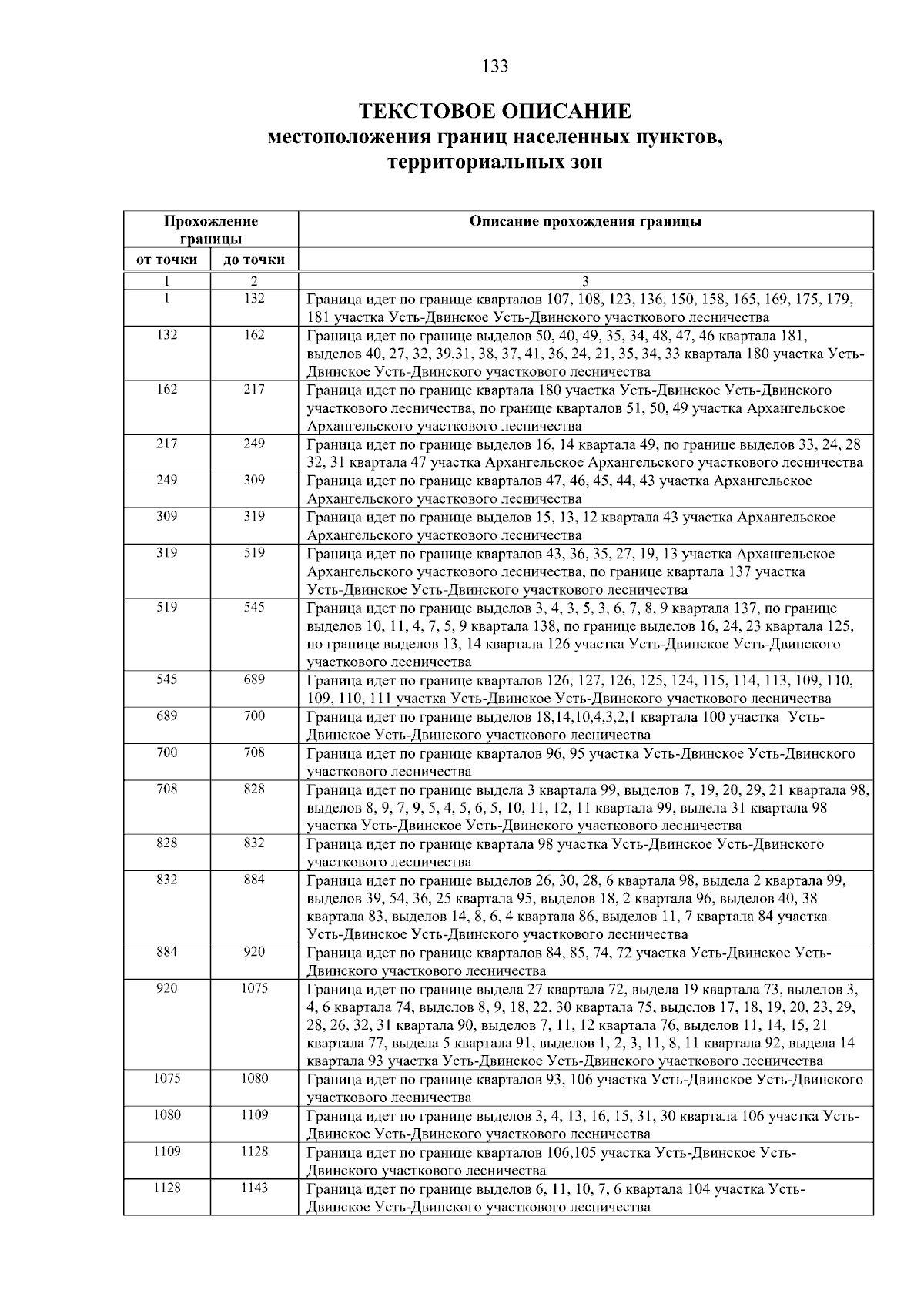 133

ТЕКСТОВОЕ ОПИСАНИЕ
местоположения границ населенных пунктов, территориальных зон

| Прохождение границы | | Описание прохождения границы |
|---|---|---|
| от точки | до точки | |
| 1 | 2 | 3 |
| 1 | 132 | Граница идет по границе кварталов 107, 108, 123, 136, 150, 158, 165, 169, 175, 179, 181 участка Усть-Двинское Усть-Двинского участкового лесничества |
| 132 | 162 | Граница идет по границе выделов 50, 40, 49, 35, 34, 48, 47, 46 квартала 181, выделов 40, 27, 32, 39,31, 38, 37, 41, 36, 24, 21, 35, 34, 33 квартала 180 участка Усть-Двинское Усть-Двинского участкового лесничества |
| 162 | 217 | Граница идет по границе квартала 180 участка Усть-Двинское Усть-Двинского участкового лесничества, по границе кварталов 51, 50, 49 участка Архангельское Архангельского участкового лесничества |
| 217 | 249 | Граница идет по границе выделов 16, 14 квартала 49, по границе выделов 33, 24, 28 32, 31 квартала 47 участка Архангельское Архангельского участкового лесничества |
| 249 | 309 | Граница идет по границе кварталов 47, 46, 45, 44, 43 участка Архангельское Архангельского участкового лесничества |
| 309 | 319 | Граница идет по границе выделов 15, 13, 12 квартала 43 участка Архангельское Архангельского участкового лесничества |
| 319 | 519 | Граница идет по границе кварталов 43, 36, 35, 27, 19, 13 участка Архангельское Архангельского участкового лесничества, по границе квартала 137 участка Усть-Двинское Усть-Двинского участкового лесничества |
| 519 | 545 | Граница идет по границе выделов 3, 4, 3, 5, 3, 6, 7, 8, 9 квартала 137, по границе выделов 10, 11, 4, 7, 5, 9 квартала 138, по границе выделов 16, 24, 23 квартала 125, по границе выделов 13, 14 квартала 126 участка Усть-Двинское Усть-Двинского участкового лесничества |
| 545 | 689 | Граница идет по границе кварталов 126, 127, 126, 125, 124, 115, 114, 113, 109, 110, 109, 110, 111 участка Усть-Двинское Усть-Двинского участкового лесничества |
| 689 | 700 | Граница идет по границе выделов 18,14,10,4,3,2,1 квартала 100 участка Усть-Двинское Усть-Двинского участкового лесничества |
| 700 | 708 | Граница идет по границе кварталов 96, 95 участка Усть-Двинское Усть-Двинского участкового лесничества |
| 708 | 828 | Граница идет по границе выдела 3 квартала 99, выделов 7, 19, 20, 29, 21 квартала 98, выделов 8, 9, 7, 9, 5, 4, 5, 6, 5, 10, 11, 12, 11 квартала 99, выдела 31 квартала 98 участка Усть-Двинское Усть-Двинского участкового лесничества |
| 828 | 832 | Граница идет по границе квартала 98 участка Усть-Двинское Усть-Двинского участкового лесничества |
| 832 | 884 | Граница идет по границе выделов 26, 30, 28, 6 квартала 98, выдела 2 квартала 99, выделов 39, 54, 36, 25 квартала 95, выделов 18, 2 квартала 96, выделов 40, 38 квартала 83, выделов 14, 8, 6, 4 квартала 86, выделов 11, 7 квартала 84 участка Усть-Двинское Усть-Двинского участкового лесничества |
| 884 | 920 | Граница идет по границе кварталов 84, 85, 74, 72 участка Усть-Двинское Усть-Двинского участкового лесничества |
| 920 | 1075 | Граница идет по границе выдела 27 квартала 72, выдела 19 квартала 73, выделов 3, 4, 6 квартала 74, выделов 8, 9, 18, 22, 30 квартала 75, выделов 17, 18, 19, 20, 23, 29, 28, 26, 32, 31 квартала 90, выделов 7, 11, 12 квартала 76, выделов 11, 14, 15, 21 квартала 77, выдела 5 квартала 91, выделов 1, 2, 3, 11, 8, 11 квартала 92, выдела 14 квартала 93 участка Усть-Двинское Усть-Двинского участкового лесничества |
| 1075 | 1080 | Граница идет по границе кварталов 93, 106 участка Усть-Двинское Усть-Двинского участкового лесничества |
| 1080 | 1109 | Граница идет по границе выделов 3, 4, 13, 16, 15, 31, 30 квартала 106 участка Усть-Двинское Усть-Двинского участкового лесничества |
| 1109 | 1128 | Граница идет по границе кварталов 106,105 участка Усть-Двинское Усть-Двинского участкового лесничества |
| 1128 | 1143 | Граница идет по границе выделов 6, 11, 10, 7, 6 квартала 104 участка Усть-Двинское Усть-Двинского участкового лесничества |